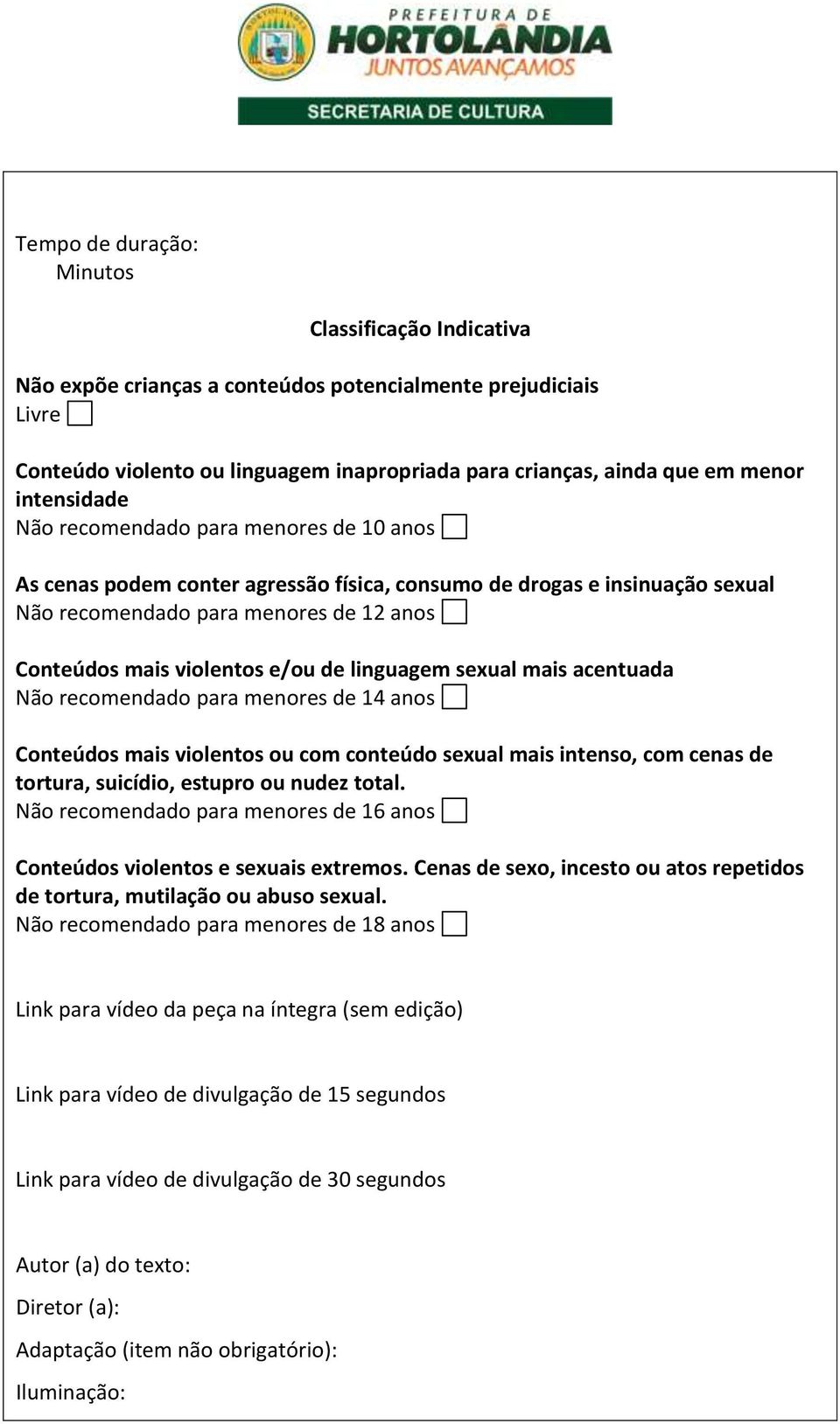 PREFEITURA DE
HORTOLÂNDIA
JUNTOS AVANÇAMOS
SECRETARIA DE CULTURA

Tempo de duração:
Minutos

Classificação Indicativa

Não expõe crianças a conteúdos potencialmente prejudiciais
Livre

Conteúdo violento ou linguagem inapropriada para crianças, ainda que em menor intensidade
Não recomendado para menores de 10 anos

As cenas podem conter agressão física, consumo de drogas e insinuação sexual
Não recomendado para menores de 12 anos

Conteúdos mais violentos e/ou de linguagem sexual mais acentuada
Não recomendado para menores de 14 anos

Conteúdos mais violentos ou com conteúdo sexual mais intenso, com cenas de tortura, suicídio, estupro ou nudez total.
Não recomendado para menores de 16 anos

Conteúdos violentos e sexuais extremos. Cenas de sexo, incesto ou atos repetidos de tortura, mutilação ou abuso sexual.
Não recomendado para menores de 18 anos

Link para vídeo da peça na íntegra (sem edição)

Link para vídeo de divulgação de 15 segundos

Link para vídeo de divulgação de 30 segundos

Autor (a) do texto:

Diretor (a):

Adaptação (item não obrigatório):

Iluminação: